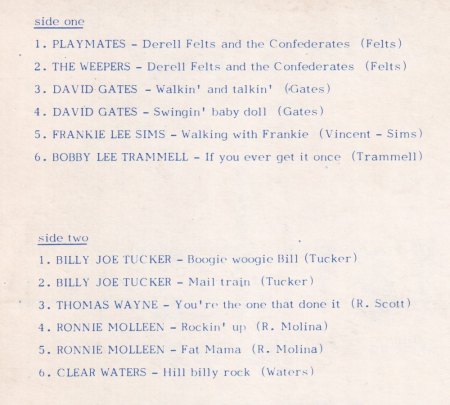 side one

1. PLAYMATES - Derell Felts and the Confederates (Felts)

2. THE WEEPERS - Derell Felts and the Confederates (Felts)

3. DAVID GATES - Walkin' and talkin' (Gates)

4. DAVID GATES - Swingin' baby doll (Gates)

5. FRANKIE LEE SIMS - Walking with Frankie (Vincent - Sims)

6. BOBBY LEE TRAMMELL - If you ever get it once (Trammell)

side two

1. BILLY JOE TUCKER - Boogie woogie Bill (Tucker)

2. BILLY JOE TUCKER - Mail train (Tucker)

3. THOMAS WAYNE - You're the one that done it (R. Scott)

4. RONNIE MOLLEEN - Rockin' up (R. Molina)

5. RONNIE MOLLEEN - Fat Mama (R. Molina)

6. CLEAR WATERS - Hill billy rock (Waters)